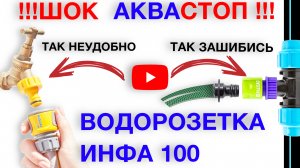 !!!ШОК АКВАСТОП !!!

ТАК НЕУДОБНО

ТАК ЗАШИБИСЬ

ВОДОРОЗЕТКА
ИНФА 100